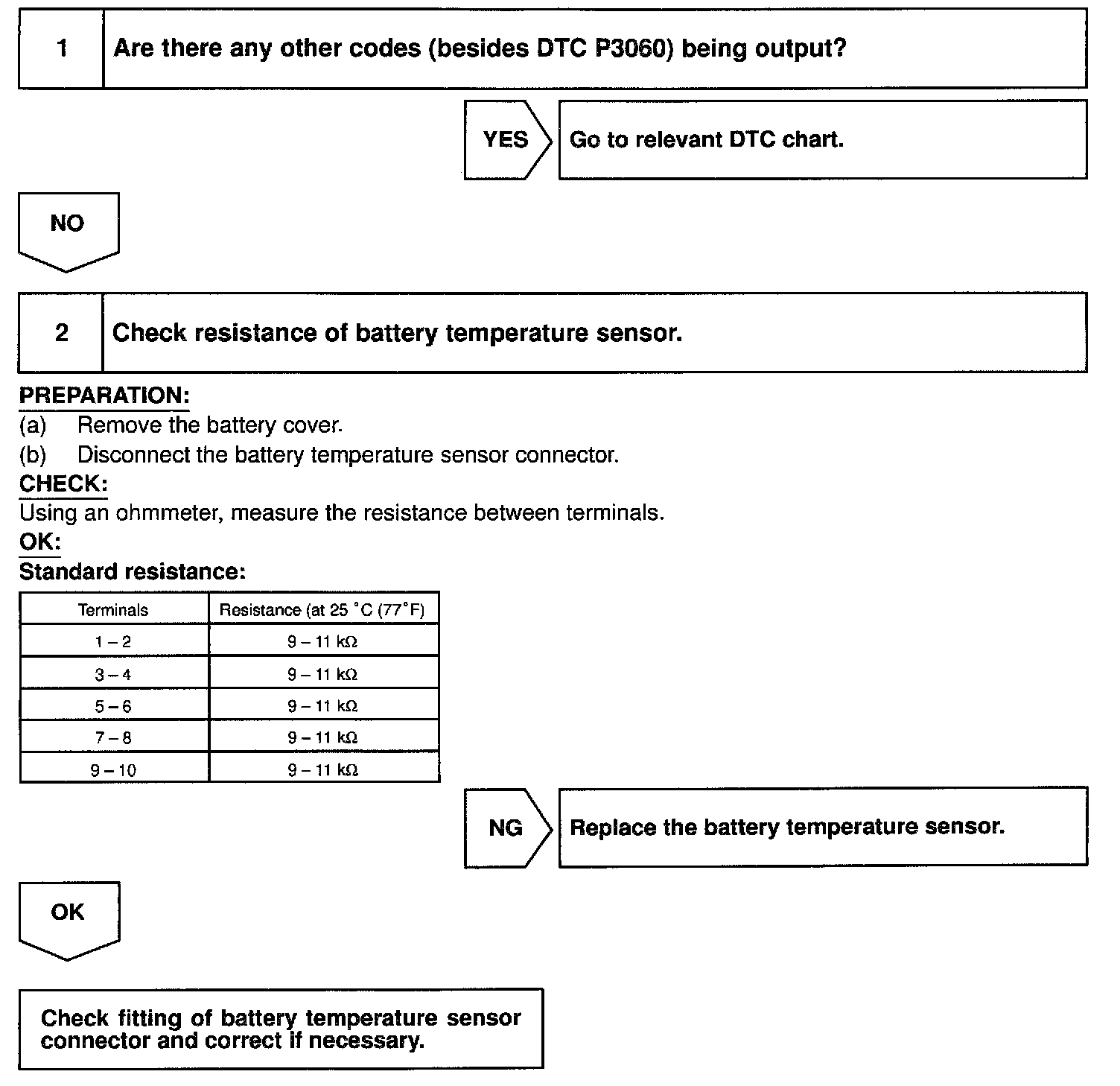 1

Are there any other codes (besides DTC P3060) being output?

YES

Go to relevant DTC chart.

NO

2

Check resistance of battery temperature sensor.

PREPARATION:
(a) Remove the battery cover.
(b) Disconnect the battery temperature sensor connector.

CHECK:
Using an ohmmeter, measure the resistance between terminals.

OK:
Standard resistance:

| Terminals | Resistance (at 25 °C (77°F) |
|---|---|
| 1 – 2 | 9 – 11 kΩ |
| 3 – 4 | 9 – 11 kΩ |
| 5 – 6 | 9 – 11 kΩ |
| 7 – 8 | 9 – 11 kΩ |
| 9 – 10 | 9 – 11 kΩ |

NG

Replace the battery temperature sensor.

OK

Check fitting of battery temperature sensor connector and correct if necessary.